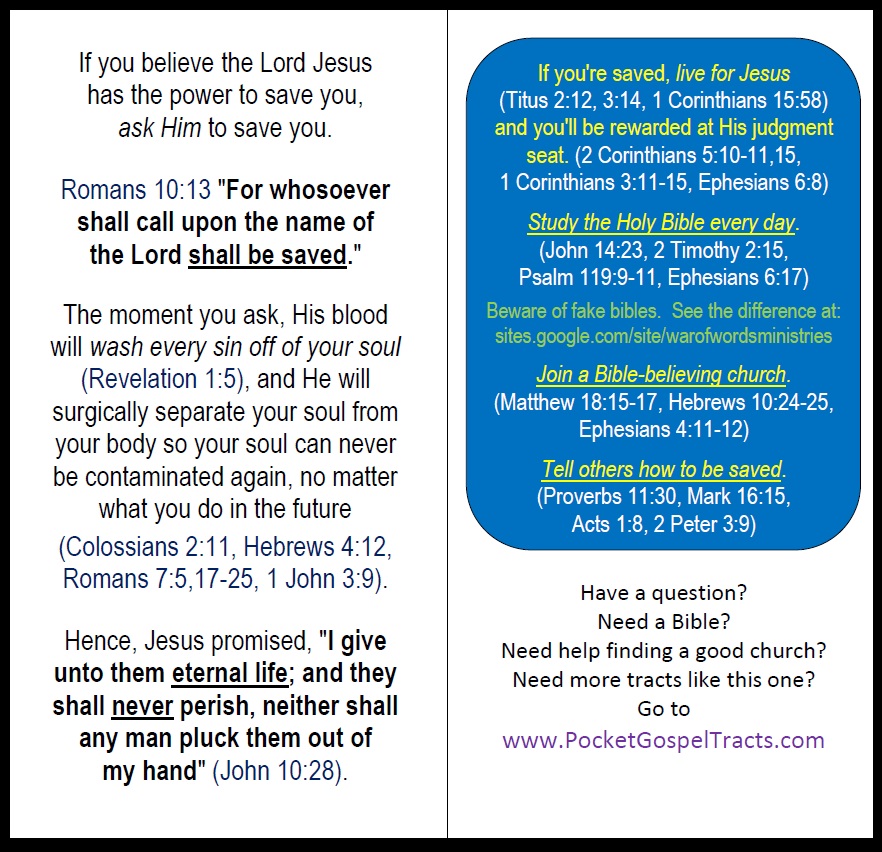 If you believe the Lord Jesus has the power to save you, ask Him to save you.

Romans 10:13 "For whosoever shall call upon the name of the Lord shall be saved."

The moment you ask, His blood will wash every sin off of your soul (Revelation 1:5), and He will surgically separate your soul from your body so your soul can never be contaminated again, no matter what you do in the future (Colossians 2:11, Hebrews 4:12, Romans 7:5,17-25, 1 John 3:9).

Hence, Jesus promised, "I give unto them eternal life; and they shall never perish, neither shall any man pluck them out of my hand" (John 10:28).

If you're saved, live for Jesus (Titus 2:12, 3:14, 1 Corinthians 15:58) and you'll be rewarded at His judgment seat. (2 Corinthians 5:10-11,15, 1 Corinthians 3:11-15, Ephesians 6:8)

Study the Holy Bible every day. (John 14:23, 2 Timothy 2:15, Psalm 119:9-11, Ephesians 6:17)

Beware of fake bibles. See the difference at: sites.google.com/site/warofwordsministries

Join a Bible-believing church. (Matthew 18:15-17, Hebrews 10:24-25, Ephesians 4:11-12)

Tell others how to be saved. (Proverbs 11:30, Mark 16:15, Acts 1:8, 2 Peter 3:9)

Have a question?
Need a Bible?
Need help finding a good church?
Need more tracts like this one?
Go to
www.PocketGospelTracts.com